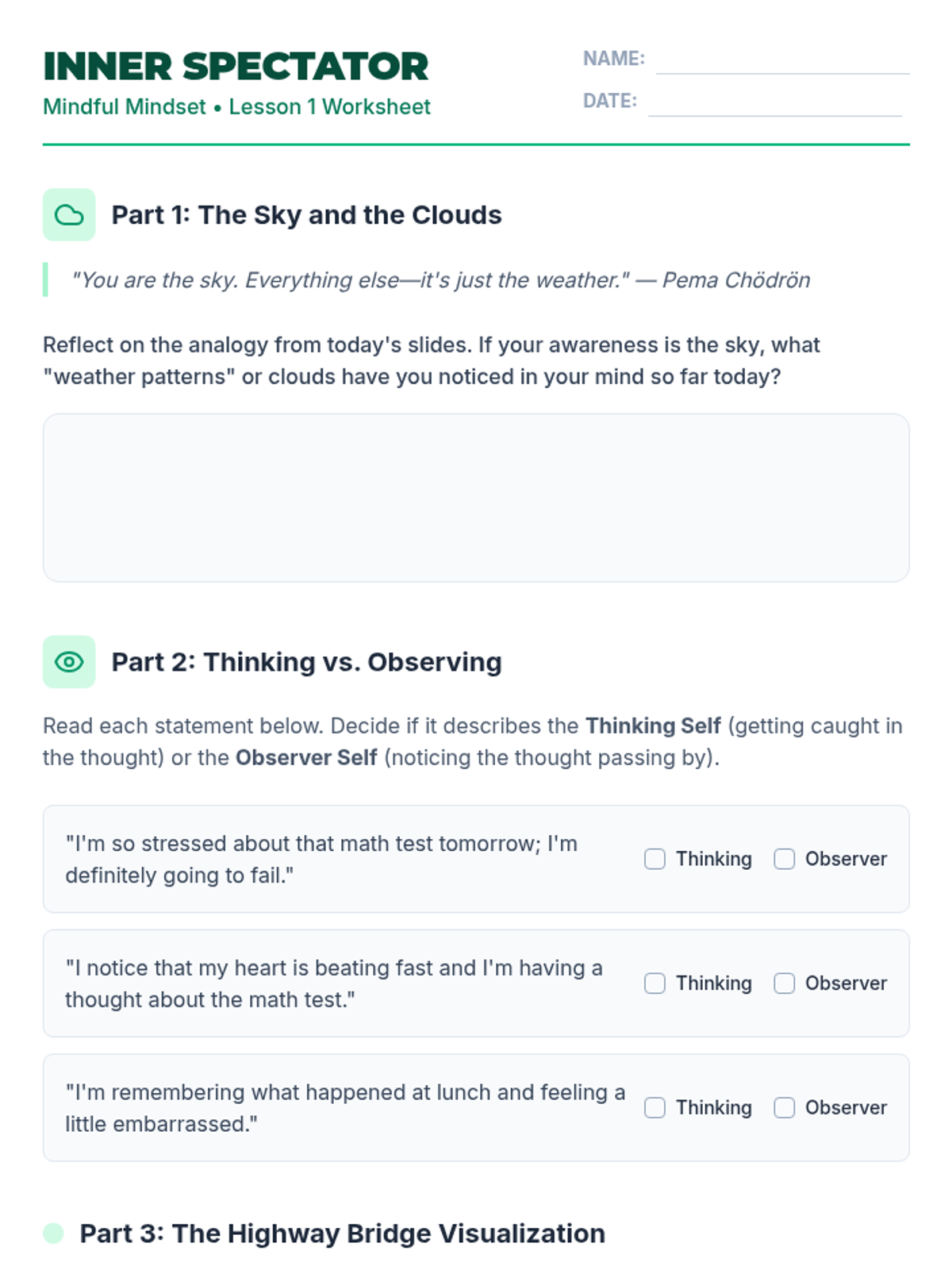 INNER SPECTATOR
Mindful Mindset • Lesson 1 Worksheet

NAME: ____
DATE: ____

Part 1: The Sky and the Clouds

"You are the sky. Everything else—it's just the weather." — Pema Chödrön

Reflect on the analogy from today's slides. If your awareness is the sky, what "weather patterns" or clouds have you noticed in your mind so far today?

Part 2: Thinking vs. Observing

Read each statement below. Decide if it describes the Thinking Self (getting caught in the thought) or the Observer Self (noticing the thought passing by).

"I'm so stressed about that math test tomorrow; I'm definitely going to fail."
☐ Thinking ☐ Observer

"I notice that my heart is beating fast and I'm having a thought about the math test."
☐ Thinking ☐ Observer

"I'm remembering what happened at lunch and feeling a little embarrassed."
☐ Thinking ☐ Observer

Part 3: The Highway Bridge Visualization